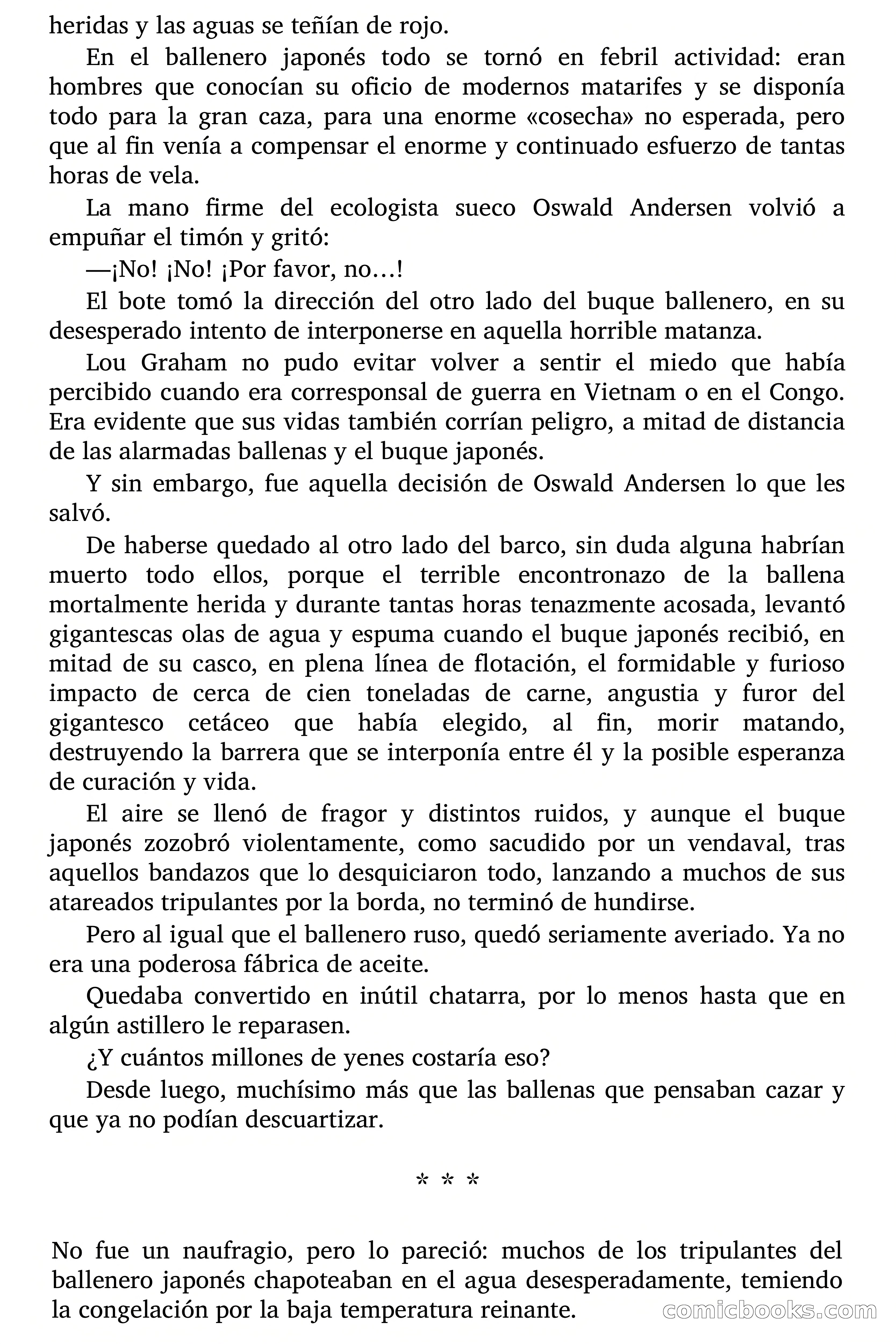 heridas y las aguas se teñían de rojo.

En el ballenero japonés todo se tornó en febril actividad: eran hombres que conocían su oficio de modernos matarifes y se disponía todo para la gran caza, para una enorme «cosecha» no esperada, pero que al fin venía a compensar el enorme y continuado esfuerzo de tantas horas de vela.

La mano firme del ecologista sueco Oswald Andersen volvió a empuñar el timón y gritó:

—¡No! ¡No! ¡Por favor, no…!

El bote tomó la dirección del otro lado del buque ballenero, en su desesperado intento de interponerse en aquella horrible matanza.

Lou Graham no pudo evitar volver a sentir el miedo que había percibido cuando era corresponsal de guerra en Vietnam o en el Congo. Era evidente que sus vidas también corrían peligro, a mitad de distancia de las alarmadas ballenas y el buque japonés.

Y sin embargo, fue aquella decisión de Oswald Andersen lo que les salvó.

De haberse quedado al otro lado del barco, sin duda alguna habrían muerto todo ellos, porque el terrible encontronazo de la ballena mortalmente herida y durante tantas horas tenazmente acosada, levantó gigantescas olas de agua y espuma cuando el buque japonés recibió, en mitad de su casco, en plena línea de flotación, el formidable y furioso impacto de cerca de cien toneladas de carne, angustia y furor del gigantesco cetáceo que había elegido, al fin, morir matando, destruyendo la barrera que se interponía entre él y la posible esperanza de curación y vida.

El aire se llenó de fragor y distintos ruidos, y aunque el buque japonés zozobró violentamente, como sacudido por un vendaval, tras aquellos bandazos que lo desquiciaron todo, lanzando a muchos de sus atareados tripulantes por la borda, no terminó de hundirse.

Pero al igual que el ballenero ruso, quedó seriamente averiado. Ya no era una poderosa fábrica de aceite.

Quedaba convertido en inútil chatarra, por lo menos hasta que en algún astillero le reparasen.

¿Y cuántos millones de yenes costaría eso?

Desde luego, muchísimo más que las ballenas que pensaban cazar y que ya no podían descuartizar.

* * *

No fue un naufragio, pero lo pareció: muchos de los tripulantes del ballenero japonés chapoteaban en el agua desesperadamente, temiendo la congelación por la baja temperatura reinante.

comicbooks.com